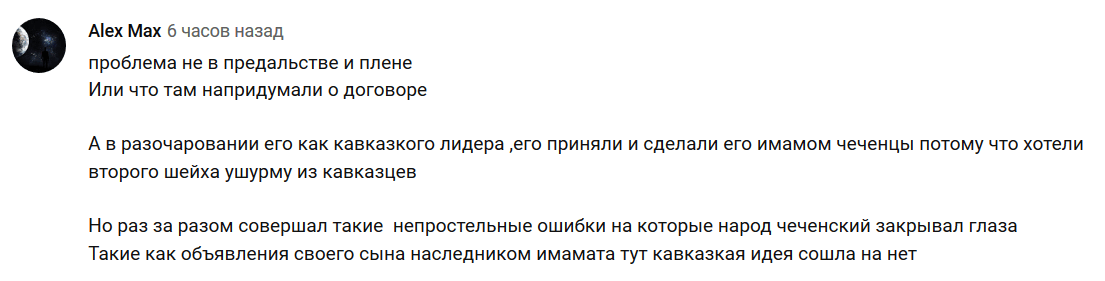 Alex Max 6 часов назад
проблема не в предальстве и плене
Или что там напридумали о договоре

А в разочаровании его как кавказкого лидера ,его приняли и сделали его имамом чеченцы потому что хотели второго шейха ушурму из кавказцев

Но раз за разом совершал такие  непростельные ошибки на которые народ чеченский закрывал глаза
Такие как объявления своего сына наследником имамата тут кавказкая идея сошла на нет